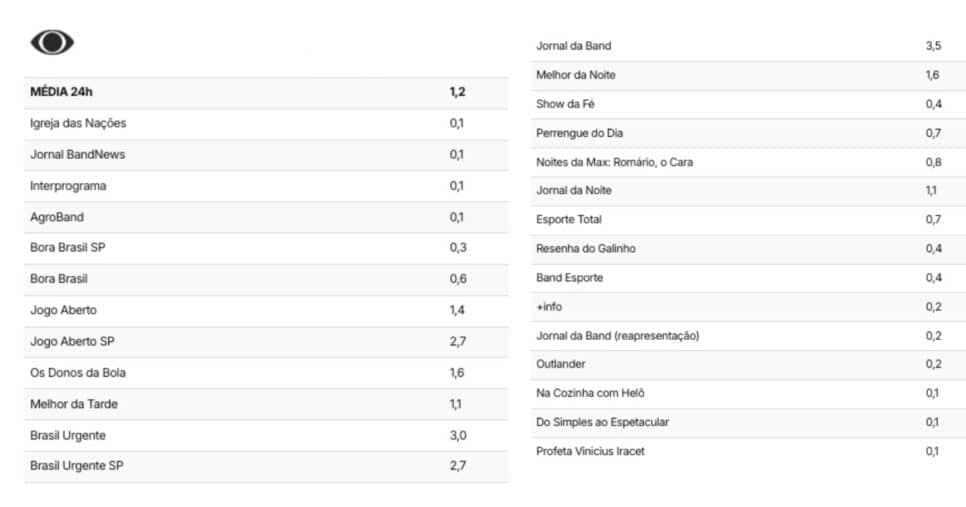 | MÉDIA 24h | 1,2 |
|---|---|
| Igreja das Nações | 0,1 |
| Jornal BandNews | 0,1 |
| Interprograma | 0,1 |
| AgroBand | 0,1 |
| Bora Brasil SP | 0,3 |
| Bora Brasil | 0,6 |
| Jogo Aberto | 1,4 |
| Jogo Aberto SP | 2,7 |
| Os Donos da Bola | 1,6 |
| Melhor da Tarde | 1,1 |
| Brasil Urgente | 3,0 |
| Brasil Urgente SP | 2,7 |

| Jornal da Band | 3,5 |
|---|---|
| Melhor da Noite | 1,6 |
| Show da Fé | 0,4 |
| Perrengue do Dia | 0,7 |
| Noites da Max: Romário, o Cara | 0,8 |
| Jornal da Noite | 1,1 |
| Esporte Total | 0,7 |
| Resenha do Galinho | 0,4 |
| Band Esporte | 0,4 |
| +info | 0,2 |
| Jornal da Band (reapresentação) | 0,2 |
| Outlander | 0,2 |
| Na Cozinha com Helô | 0,1 |
| Do Simples ao Espetacular | 0,1 |
| Profeta Vinicius Iracet | 0,1 |